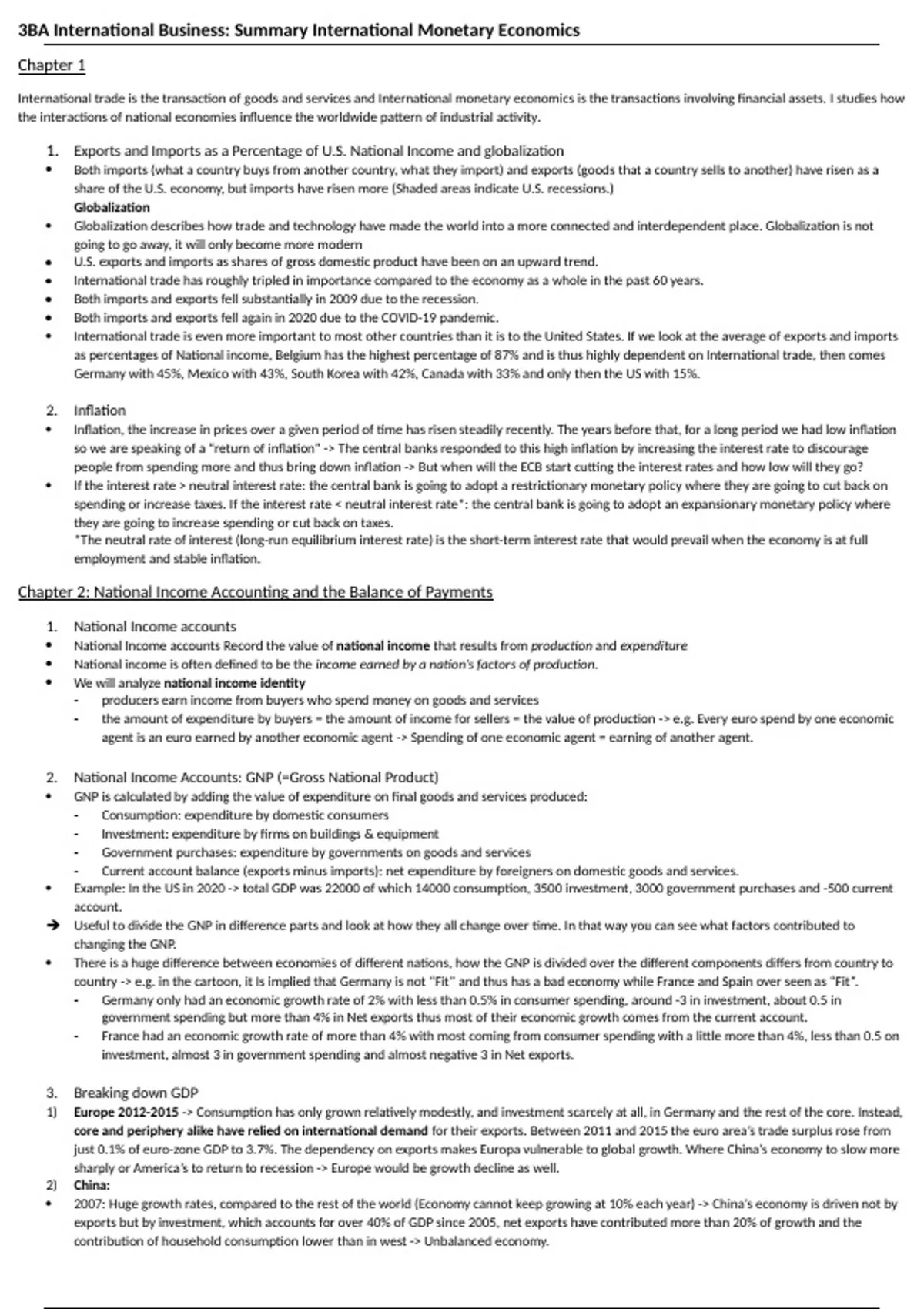 3BA International Business: Summary International Monetary Economics

Chapter 1

International trade is the transaction of goods and services and International monetary economics is the transactions involving financial assets. I studies how the interactions of national economies influence the worldwide pattern of industrial activity.

1. Exports and Imports as a Percentage of U.S. National Income and globalization
• Both imports (what a country buys from another country, what they import) and exports (goods that a country sells to another) have risen as a share of the U.S. economy, but imports have risen more (Shaded areas indicate U.S. recessions.)
Globalization
• Globalization describes how trade and technology have made the world into a more connected and interdependent place. Globalization is not going to go away, it will only become more modern
• U.S. exports and imports as shares of gross domestic product have been on an upward trend.
• International trade has roughly tripled in importance compared to the economy as a whole in the past 60 years.
• Both imports and exports fell substantially in 2009 due to the recession.
• Both imports and exports fell again in 2020 due to the COVID-19 pandemic.
• International trade is even more important to most other countries than it is to the United States. If we look at the average of exports and imports as percentages of National income, Belgium has the highest percentage of 87% and is thus highly dependent on International trade, then comes Germany with 45%, Mexico with 43%, South Korea with 42%, Canada with 33% and only then the US with 15%.

2. Inflation
• Inflation, the increase in prices over a given period of time has risen steadily recently. The years before that, for a long period we had low inflation so we are speaking of a "return of inflation" -> The central banks responded to this high inflation by increasing the interest rate to discourage people from spending more and thus bring down inflation -> But when will the ECB start cutting the interest rates and how low will they go?
• If the interest rate > neutral interest rate: the central bank is going to adopt a restrictionary monetary policy where they are going to cut back on spending or increase taxes. If the interest rate < neutral interest rate*: the central bank is going to adopt an expansionary monetary policy where they are going to increase spending or cut back on taxes.
*The neutral rate of interest (long-run equilibrium interest rate) is the short-term interest rate that would prevail when the economy is at full employment and stable inflation.

Chapter 2: National Income Accounting and the Balance of Payments

1. National Income accounts
• National Income accounts Record the value of national income that results from production and expenditure
• National income is often defined to be the income earned by a nation's factors of production.
• We will analyze national income identity
- producers earn income from buyers who spend money on goods and services
- the amount of expenditure by buyers = the amount of income for sellers = the value of production -> e.g. Every euro spend by one economic agent is an euro earned by another economic agent -> Spending of one economic agent = earning of another agent.

2. National Income Accounts: GNP (=Gross National Product)
• GNP is calculated by adding the value of expenditure on final goods and services produced:
- Consumption: expenditure by domestic consumers
- Investment: expenditure by firms on buildings & equipment
- Government purchases: expenditure by governments on goods and services
- Current account balance (exports minus imports): net expenditure by foreigners on domestic goods and services.
• Example: In the US in 2020 -> total GDP was 22000 of which 14000 consumption, 3500 investment, 3000 government purchases and -500 current account.
➔ Useful to divide the GNP in difference parts and look at how they all change over time. In that way you can see what factors contributed to changing the GNP.
• There is a huge difference between economies of different nations, how the GNP is divided over the different components differs from country to country -> e.g. in the cartoon, it Is implied that Germany is not "Fit" and thus has a bad economy while France and Spain over seen as "Fit".
- Germany only had an economic growth rate of 2% with less than 0.5% in consumer spending, around -3 in investment, about 0.5 in government spending but more than 4% in Net exports thus most of their economic growth comes from the current account.
- France had an economic growth rate of more than 4% with most coming from consumer spending with a little more than 4%, less than 0.5 on investment, almost 3 in government spending and almost negative 3 in Net exports.

3. Breaking down GDP
1) Europe 2012-2015 -> Consumption has only grown relatively modestly, and investment scarcely at all, in Germany and the rest of the core. Instead, core and periphery alike have relied on international demand for their exports. Between 2011 and 2015 the euro area's trade surplus rose from just 0.1% of euro-zone GDP to 3.7%. The dependency on exports makes Europa vulnerable to global growth. Where China's economy to slow more sharply or America's to return to recession -> Europe would be growth decline as well.
2) China:
• 2007: Huge growth rates, compared to the rest of the world (Economy cannot keep growing at 10% each year) -> China's economy is driven not by exports but by investment, which accounts for over 40% of GDP since 2005, net exports have contributed more than 20% of growth and the contribution of household consumption lower than in west -> Unbalanced economy.